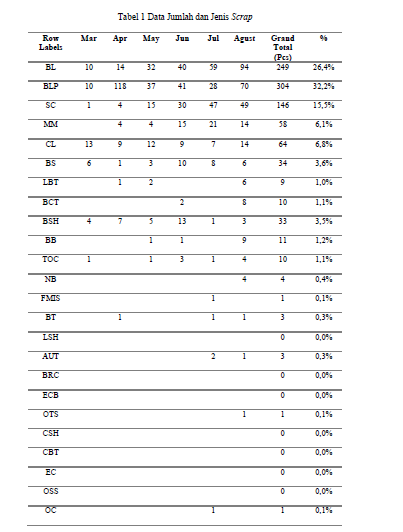 Tabel 1 Data Jumlah dan Jenis Scrap

| Row Labels | Mar | Apr | May | Jun | Jul | Agust | Grand Total (Pcs) | % |
|---|---|---|---|---|---|---|---|---|
| BL | 10 | 14 | 32 | 40 | 59 | 94 | 249 | 26,4% |
| BLP | 10 | 118 | 37 | 41 | 28 | 70 | 304 | 32,2% |
| SC | 1 | 4 | 15 | 30 | 47 | 49 | 146 | 15,5% |
| MM | | 4 | 4 | 15 | 21 | 14 | 58 | 6,1% |
| CL | 13 | 9 | 12 | 9 | 7 | 14 | 64 | 6,8% |
| BS | 6 | 1 | 3 | 10 | 8 | 6 | 34 | 3,6% |
| LBT | | 1 | 2 | | | 6 | 9 | 1,0% |
| BCT | | | | 2 | | 8 | 10 | 1,1% |
| BSH | 4 | 7 | 5 | 13 | 1 | 3 | 33 | 3,5% |
| BB | | | 1 | 1 | | 9 | 11 | 1,2% |
| TOC | 1 | | 1 | 3 | 1 | 4 | 10 | 1,1% |
| NB | | | | | | 4 | 4 | 0,4% |
| FMIS | | | | | 1 | | 1 | 0,1% |
| BT | | 1 | | | 1 | 1 | 3 | 0,3% |
| LSH | | | | | | | 0 | 0,0% |
| AUT | | | | | 2 | 1 | 3 | 0,3% |
| BRC | | | | | | | 0 | 0,0% |
| ECB | | | | | | | 0 | 0,0% |
| OTS | | | | | | 1 | 1 | 0,1% |
| CSH | | | | | | | 0 | 0,0% |
| CBT | | | | | | | 0 | 0,0% |
| EC | | | | | | | 0 | 0,0% |
| OSS | | | | | | | 0 | 0,0% |
| OC | | | | | 1 | | 1 | 0,1% |